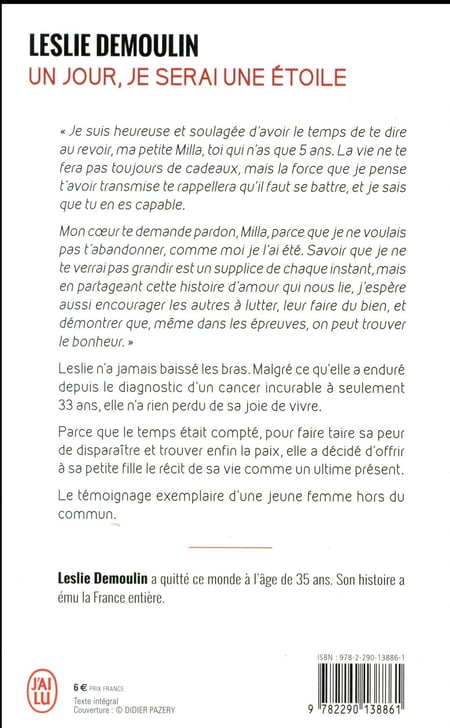 LESLIE DEMOULIN
UN JOUR, JE SERAI UNE ÉTOILE

« Je suis heureuse et soulagée d'avoir le temps de te dire au revoir, ma petite Milla, toi qui n'as que 5 ans. La vie ne te fera pas toujours de cadeaux, mais la force que je pense t'avoir transmise te rappellera qu'il faut se battre, et je sais que tu en es capable.

Mon cœur te demande pardon, Milla, parce que je ne voulais pas t'abandonner, comme moi je l'ai été. Savoir que je ne te verrai pas grandir est un supplice de chaque instant, mais en partageant cette histoire d'amour qui nous lie, j'espère aussi encourager les autres à lutter, leur faire du bien, et démontrer que, même dans les épreuves, on peut trouver le bonheur. »

Leslie n'a jamais baissé les bras. Malgré ce qu'elle a enduré depuis le diagnostic d'un cancer incurable à seulement 33 ans, elle n'a rien perdu de sa joie de vivre.

Parce que le temps était compté, pour faire taire sa peur de disparaître et trouver enfin la paix, elle a décidé d'offrir à sa petite fille le récit de sa vie comme un ultime présent.

Le témoignage exemplaire d'une jeune femme hors du commun.

Leslie Demoulin a quitté ce monde à l'âge de 35 ans. Son histoire a ému la France entière.

J'AI LU

6 € PRIX FRANCE
Texte intégral
Couverture : © DIDIER PAZERY

ISBN : 978-2-290-13886-1

9 782290 138861